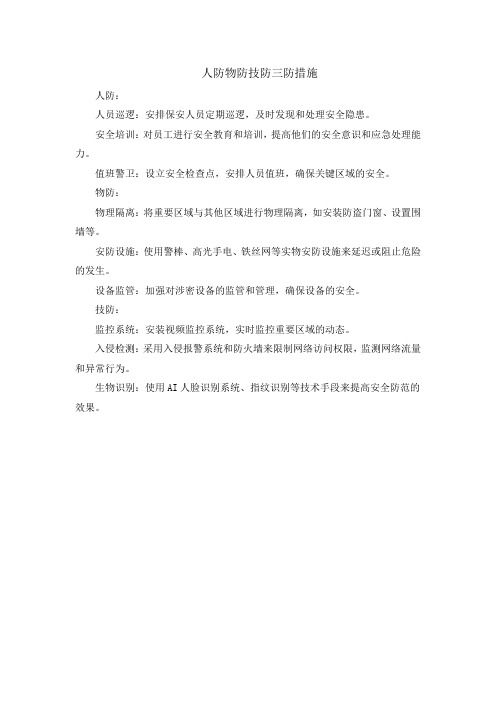 人防物防技防三防措施

人防：

人员巡逻：安排保安人员定期巡逻，及时发现和处理安全隐患。

安全培训：对员工进行安全教育和培训，提高他们的安全意识和应急处理能力。

值班警卫：设立安全检查点，安排人员值班，确保关键区域的安全。

物防：

物理隔离：将重要区域与其他区域进行物理隔离，如安装防盗门窗、设置围墙等。

安防设施：使用警棒、高光手电、铁丝网等实物安防设施来延迟或阻止危险的发生。

设备监管：加强对涉密设备的监管和管理，确保设备的安全。

技防：

监控系统：安装视频监控系统，实时监控重要区域的动态。

入侵检测：采用入侵报警系统和防火墙来限制网络访问权限，监测网络流量和异常行为。

生物识别：使用AI人脸识别系统、指纹识别等技术手段来提高安全防范的效果。